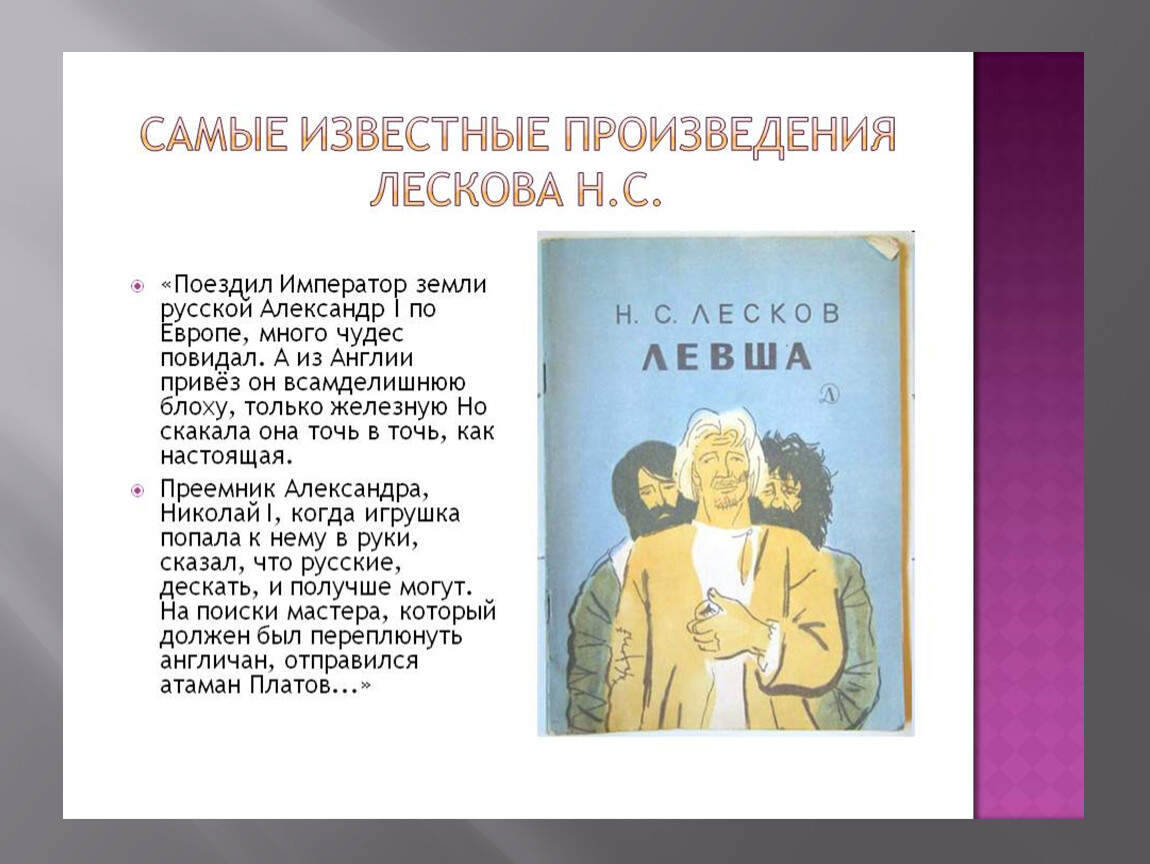 САМЫЕ ИЗВЕСТНЫЕ ПРОИЗВЕДЕНИЯ ЛЕСКОВА Н.С.

«Поездил Император земли русской Александр I по Европе, много чудес повидал. А из Англии привёз он всамделишнюю блоху, только железную Но скакала она точь в точь, как настоящая.

Преемник Александра, Николай I, когда игрушка попала к нему в руки, сказал, что русские, дескать, и получше могут. На поиски мастера, который должен был переплюнуть англичан, отправился атаман Платов...»

Н. С. ЛЕСКОВ
ЛЕВША